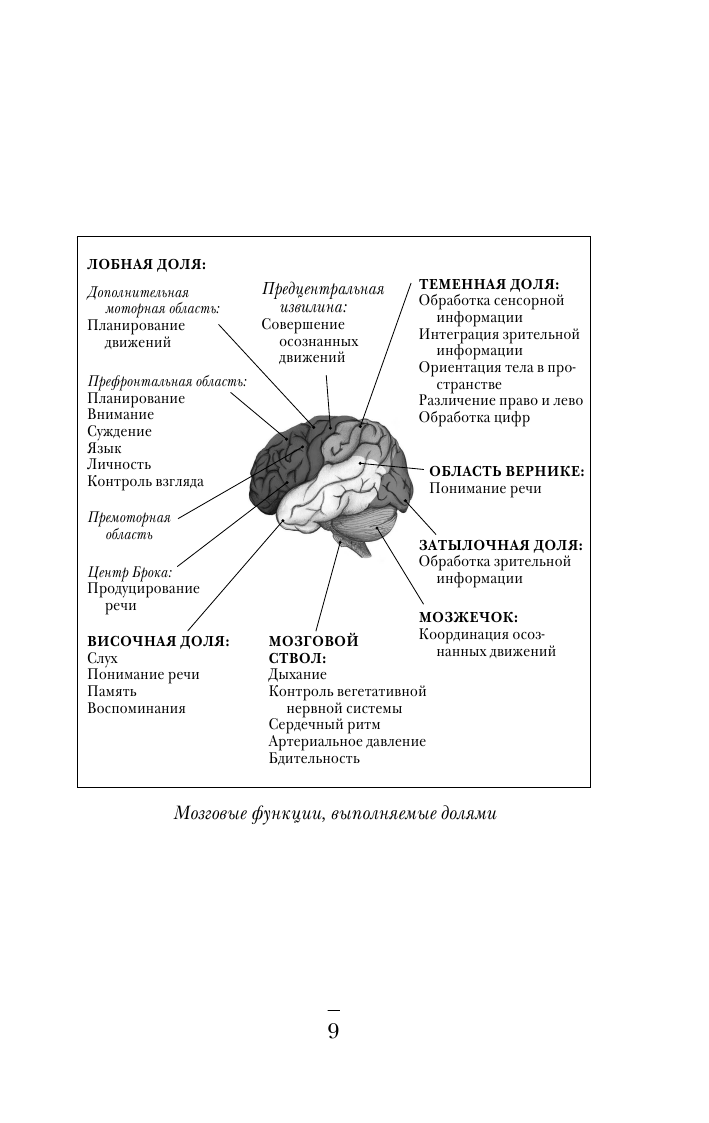 ЛОБНАЯ ДОЛЯ:

Дополнительная моторная область:
Планирование движений

Префронтальная область:
Планирование
Внимание
Суждение
Язык
Личность
Контроль взгляда

Премоторная область

Центр Брока:
Продуцирование речи

ВИСОЧНАЯ ДОЛЯ:
Слух
Понимание речи
Память
Воспоминания

Предцентральная извилина:
Совершение осознанных движений

МОЗГОВОЙ СТВОЛ:
Дыхание
Контроль вегетативной нервной системы
Сердечный ритм
Артериальное давление
Бдительность

ТЕМЕННАЯ ДОЛЯ:
Обработка сенсорной информации
Интеграция зрительной информации
Ориентация тела в пространстве
Различение право и лево
Обработка цифр

ОБЛАСТЬ ВЕРНИКЕ:
Понимание речи

ЗАТЫЛОЧНАЯ ДОЛЯ:
Обработка зрительной информации

МОЗЖЕЧОК:
Координация осознанных движений

Мозговые функции, выполняемые долями

9